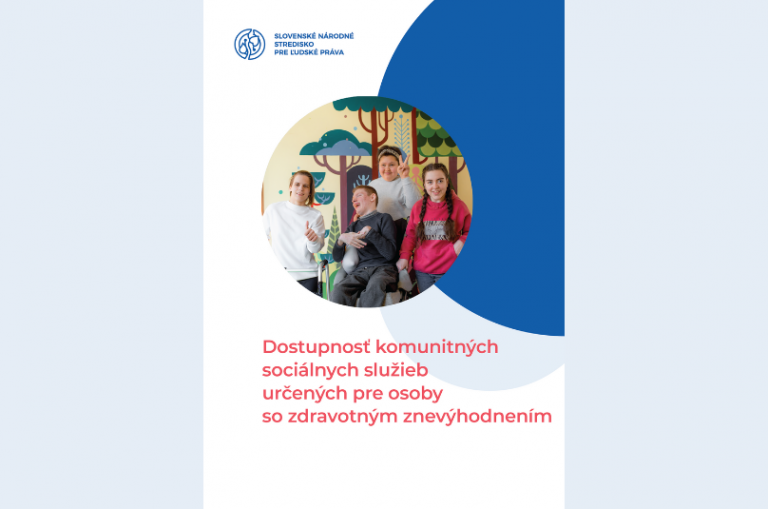 SLOVENSKÉ NÁRODNÉ STREDISKO PRE ĽUDSKÉ PRÁVA

Dostupnosť komunitných sociálnych služieb určených pre osoby so zdravotným znevýhodnením